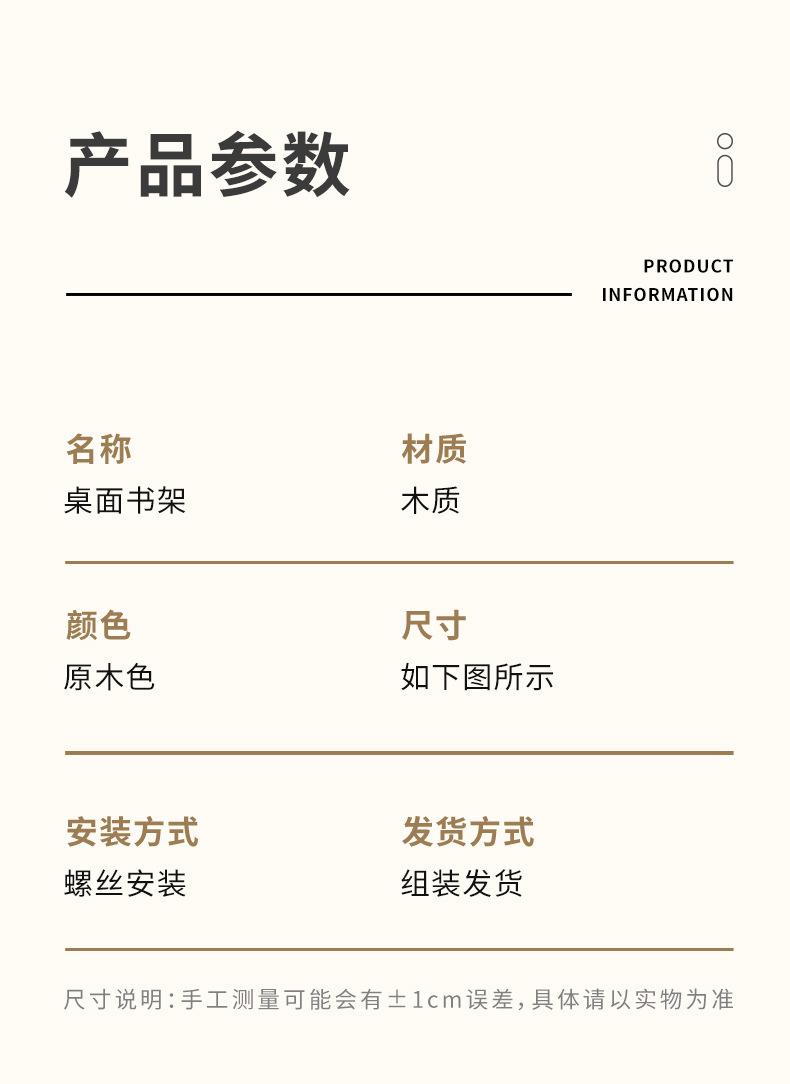 产品参数

PRODUCT
INFORMATION

名称
桌面书架

材质
木质

颜色
原木色

尺寸
如下图所示

安装方式
螺丝安装

发货方式
组装发货

尺寸说明:手工测量可能会有±1cm误差,具体请以实物为准